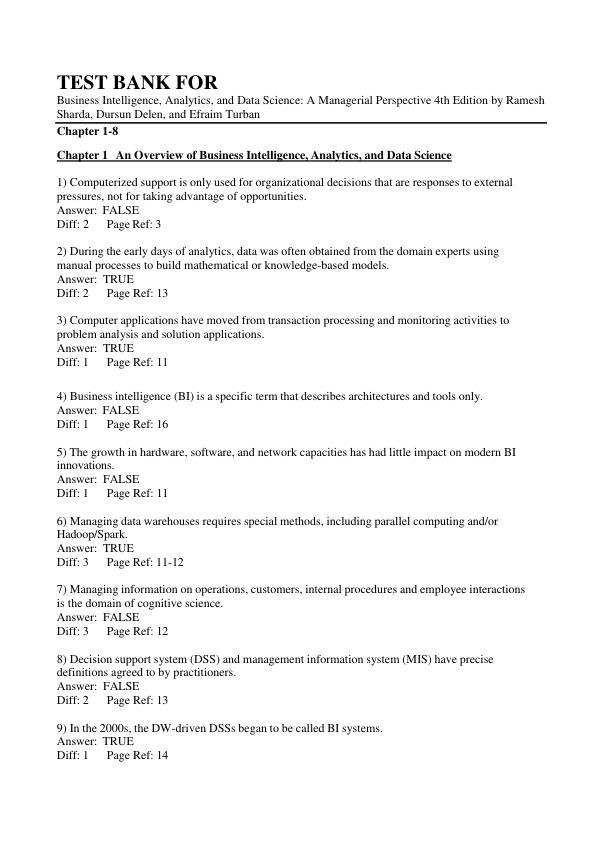 TEST BANK FOR

Business Intelligence, Analytics, and Data Science: A Managerial Perspective 4th Edition by Ramesh Sharda, Dursun Delen, and Efraim Turban

Chapter 1-8

Chapter 1 An Overview of Business Intelligence, Analytics, and Data Science

1) Computerized support is only used for organizational decisions that are responses to external pressures, not for taking advantage of opportunities.
Answer: FALSE
Diff: 2 Page Ref: 3

2) During the early days of analytics, data was often obtained from the domain experts using manual processes to build mathematical or knowledge-based models.
Answer: TRUE
Diff: 2 Page Ref: 13

3) Computer applications have moved from transaction processing and monitoring activities to problem analysis and solution applications.
Answer: TRUE
Diff: 1 Page Ref: 11

4) Business intelligence (BI) is a specific term that describes architectures and tools only.
Answer: FALSE
Diff: 1 Page Ref: 16

5) The growth in hardware, software, and network capacities has had little impact on modern BI innovations.
Answer: FALSE
Diff: 1 Page Ref: 11

6) Managing data warehouses requires special methods, including parallel computing and/or Hadoop/Spark.
Answer: TRUE
Diff: 3 Page Ref: 11-12

7) Managing information on operations, customers, internal procedures and employee interactions is the domain of cognitive science.
Answer: FALSE
Diff: 3 Page Ref: 12

8) Decision support system (DSS) and management information system (MIS) have precise definitions agreed to by practitioners.
Answer: FALSE
Diff: 2 Page Ref: 13

9) In the 2000s, the DW-driven DSSs began to be called BI systems.
Answer: TRUE
Diff: 1 Page Ref: 14